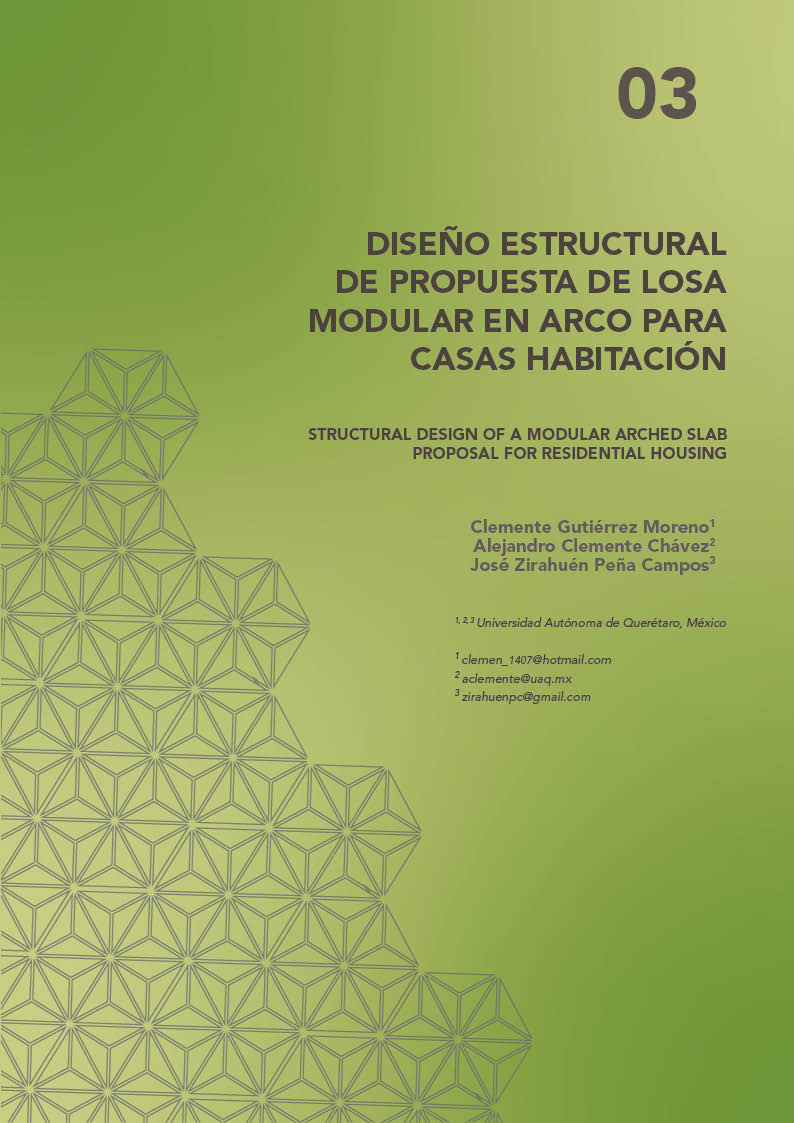 03

DISEÑO ESTRUCTURAL DE PROPUESTA DE LOSA MODULAR EN ARCO PARA CASAS HABITACIÓN

STRUCTURAL DESIGN OF A MODULAR ARCHED SLAB PROPOSAL FOR RESIDENTIAL HOUSING

Clemente Gutiérrez Moreno$^{1}$
Alejandro Clemente Chávez$^{2}$
José Zirahuén Peña Campos$^{3}$

$^{1, 2, 3}$ Universidad Autónoma de Querétaro, México

$^{1}$ clemen_1407@hotmail.com
$^{2}$ aclemente@uaq.mx
$^{3}$ zirahuenpc@gmail.com